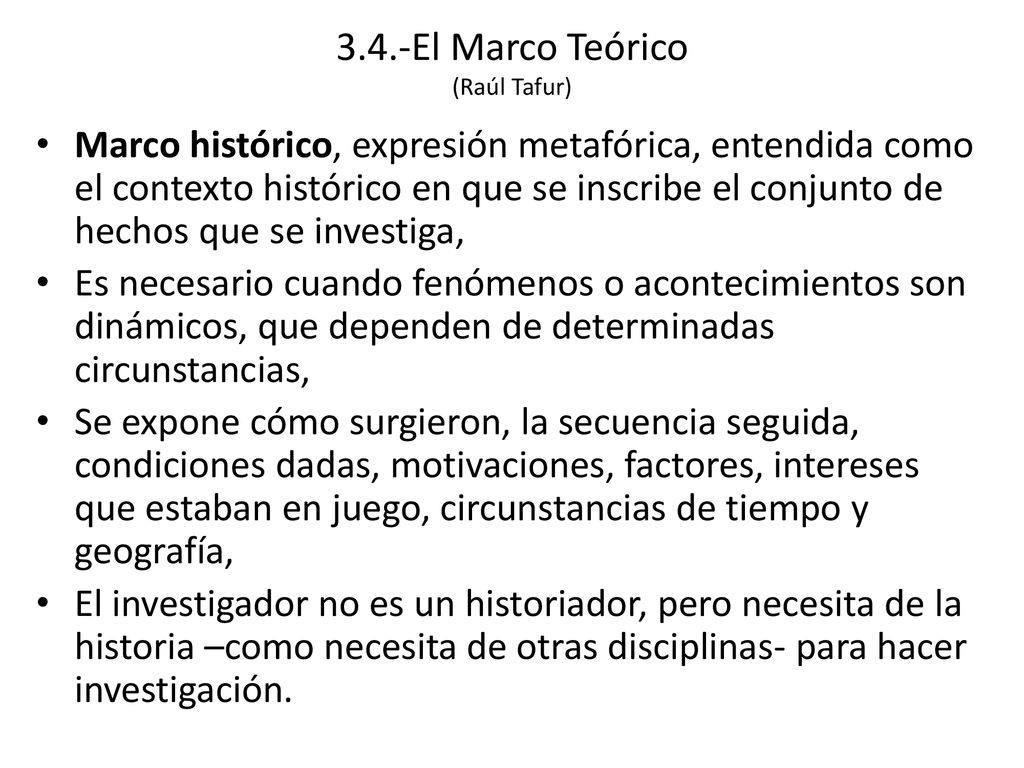 3.4.-El Marco Teórico
(Raúl Tafur)

• Marco histórico, expresión metafórica, entendida como el contexto histórico en que se inscribe el conjunto de hechos que se investiga,

• Es necesario cuando fenómenos o acontecimientos son dinámicos, que dependen de determinadas circunstancias,

• Se expone cómo surgieron, la secuencia seguida, condiciones dadas, motivaciones, factores, intereses que estaban en juego, circunstancias de tiempo y geografía,

• El investigador no es un historiador, pero necesita de la historia –como necesita de otras disciplinas- para hacer investigación.